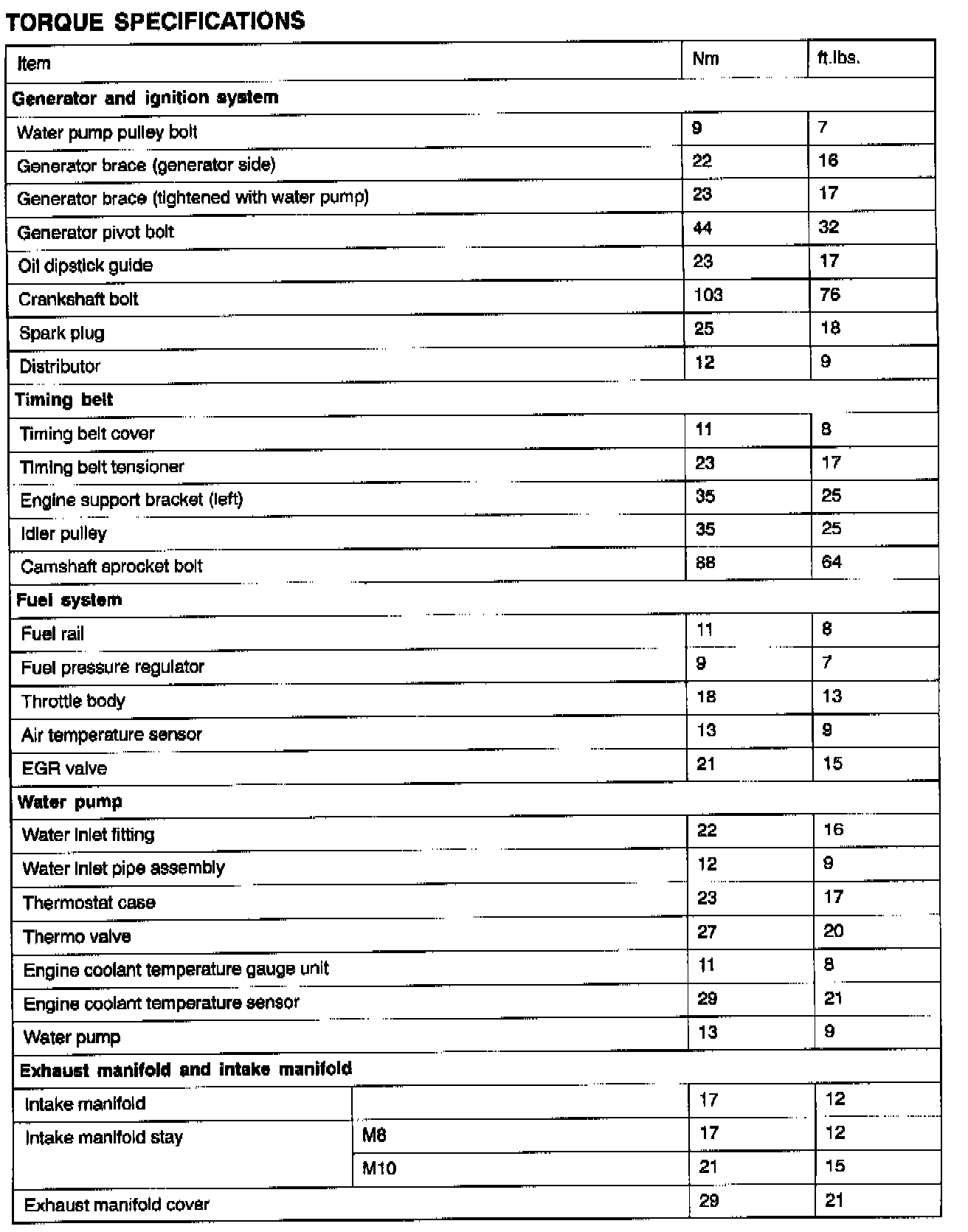 TORQUE SPECIFICATIONS

| Item | | Nm | ft.lbs. |
|---|---|---|---|
| **Generator and ignition system** | | | |
| Water pump pulley bolt | | 9 | 7 |
| Generator brace (generator side) | | 22 | 16 |
| Generator brace (tightened with water pump) | | 23 | 17 |
| Generator pivot bolt | | 44 | 32 |
| Oil dipstick guide | | 23 | 17 |
| Crankshaft bolt | | 103 | 76 |
| Spark plug | | 25 | 18 |
| Distributor | | 12 | 9 |
| **Timing belt** | | | |
| Timing belt cover | | 11 | 8 |
| Timing belt tensioner | | 23 | 17 |
| Engine support bracket (left) | | 35 | 25 |
| Idler pulley | | 35 | 25 |
| Camshaft sprocket bolt | | 88 | 64 |
| **Fuel system** | | | |
| Fuel rail | | 11 | 8 |
| Fuel pressure regulator | | 9 | 7 |
| Throttle body | | 18 | 13 |
| Air temperature sensor | | 13 | 9 |
| EGR valve | | 21 | 15 |
| **Water pump** | | | |
| Water inlet fitting | | 22 | 16 |
| Water inlet pipe assembly | | 12 | 9 |
| Thermostat case | | 23 | 17 |
| Thermo valve | | 27 | 20 |
| Engine coolant temperature gauge unit | | 11 | 8 |
| Engine coolant temperature sensor | | 29 | 21 |
| Water pump | | 13 | 9 |
| **Exhaust manifold and intake manifold** | | | |
| Intake manifold | | 17 | 12 |
| Intake manifold stay | M8 | 17 | 12 |
| | M10 | 21 | 15 |
| Exhaust manifold cover | | 29 | 21 |